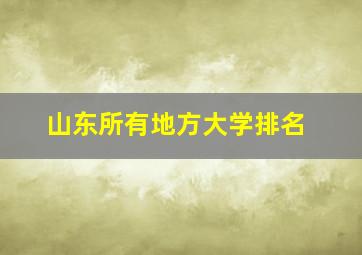 山东所有地方大学排名